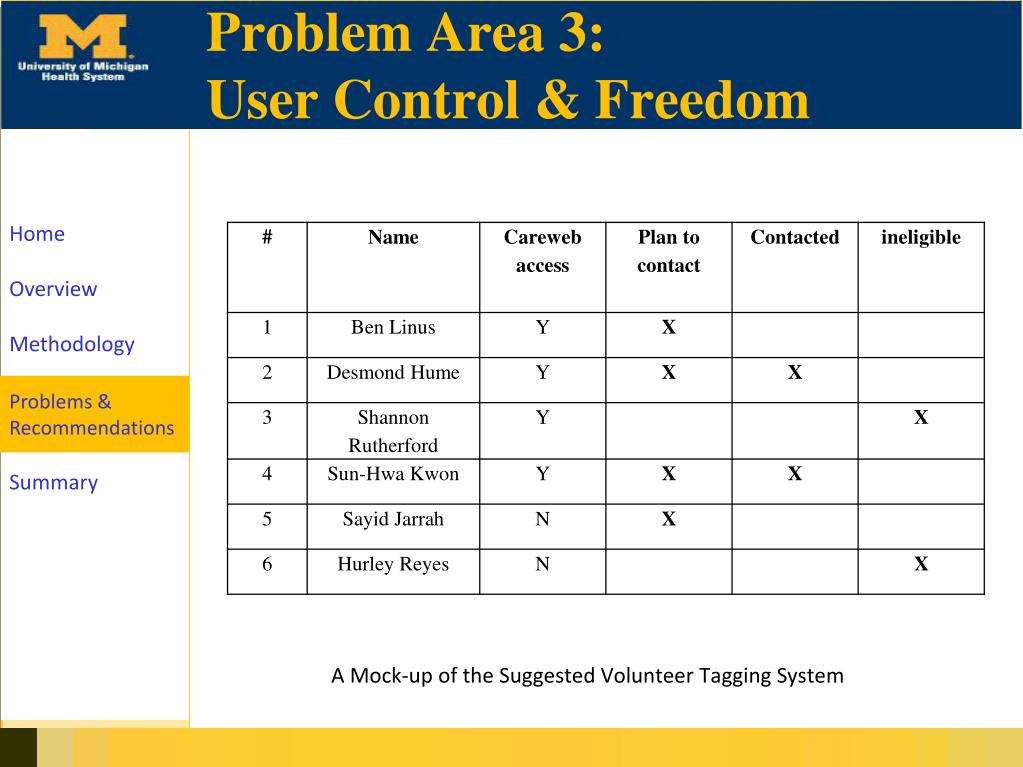 M
University of Michigan
Health System

Problem Area 3:
User Control & Freedom

Home

Overview

Methodology

Problems & Recommendations

Summary

| # | Name | Careweb access | Plan to contact | Contacted | ineligible |
|---|---|---|---|---|---|
| 1 | Ben Linus | Y | X | | |
| 2 | Desmond Hume | Y | X | X | |
| 3 | Shannon Rutherford | Y | | | X |
| 4 | Sun-Hwa Kwon | Y | X | X | |
| 5 | Sayid Jarrah | N | X | | |
| 6 | Hurley Reyes | N | | | X |

A Mock-up of the Suggested Volunteer Tagging System